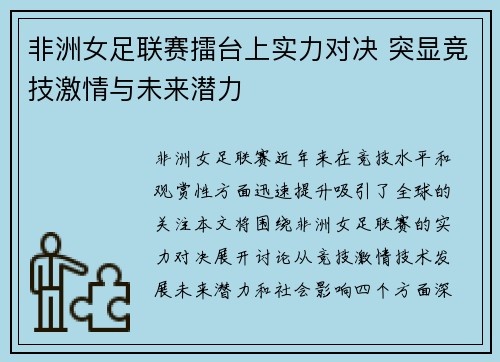 非洲女足联赛擂台上实力对决 突显竞技激情与未来潜力

非洲女足联赛近年来在竞技水平和观赏性方面迅速提升吸引了全球的关注本文将围绕非洲女足联赛的实力对决展开讨论从竞技激情技术发展未来潜力和社会影响四个方面深